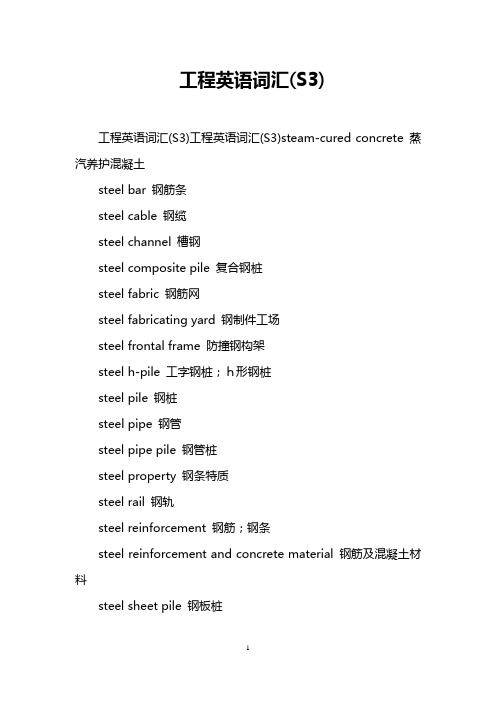 工程英语词汇(S3)

工程英语词汇(S3)工程英语词汇(S3)steam-cured concrete 蒸汽养护混凝土

steel bar 钢筋条

steel cable 钢缆

steel channel 槽钢

steel composite pile 复合钢桩

steel fabric 钢筋网

steel fabricating yard 钢制件工场

steel frontal frame 防撞钢构架

steel h-pile 工字钢桩；h形钢桩

steel pile 钢桩

steel pipe 钢管

steel pipe pile 钢管桩

steel property 钢条特质

steel rail 钢轨

steel reinforcement 钢筋；钢条

steel reinforcement and concrete material 钢筋及混凝土材料

steel sheet pile 钢板桩

1